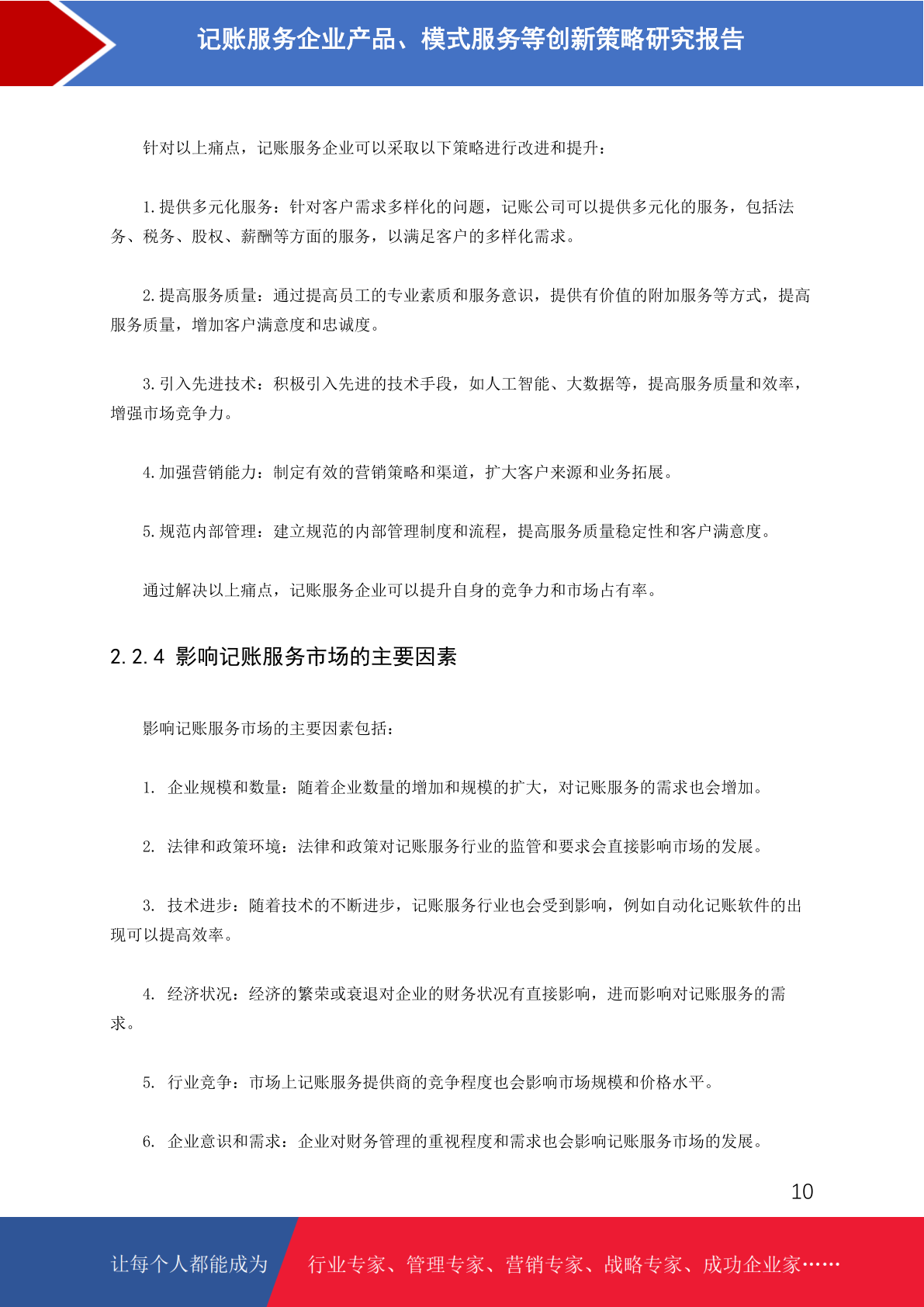 记账服务企业产品、模式服务等创新策略研究报告

针对以上痛点，记账服务企业可以采取以下策略进行改进和提升：

1.提供多元化服务：针对客户需求多样化的问题，记账公司可以提供多元化的服务，包括法务、税务、股权、薪酬等方面的服务，以满足客户的多样化需求。

2.提高服务质量：通过提高员工的专业素质和服务意识，提供有价值的附加服务等方式，提高服务质量，增加客户满意度和忠诚度。

3.引入先进技术：积极引入先进的技术手段，如人工智能、大数据等，提高服务质量和效率，增强市场竞争力。

4.加强营销能力：制定有效的营销策略和渠道，扩大客户来源和业务拓展。

5.规范内部管理：建立规范的内部管理制度和流程，提高服务质量稳定性和客户满意度。

通过解决以上痛点，记账服务企业可以提升自身的竞争力和市场占有率。

2.2.4 影响记账服务市场的主要因素

影响记账服务市场的主要因素包括：

1. 企业规模和数量：随着企业数量的增加和规模的扩大，对记账服务的需求也会增加。

2. 法律和政策环境：法律和政策对记账服务行业的监管和要求会直接影响市场的发展。

3. 技术进步：随着技术的不断进步，记账服务行业也会受到影响，例如自动化记账软件的出现可以提高效率。

4. 经济状况：经济的繁荣或衰退对企业的财务状况有直接影响，进而影响对记账服务的需求。

5. 行业竞争：市场上记账服务提供商的竞争程度也会影响市场规模和价格水平。

6. 企业意识和需求：企业对财务管理的重视程度和需求也会影响记账服务市场的发展。

10

让每个人都能成为 行业专家、管理专家、营销专家、战略专家、成功企业家……